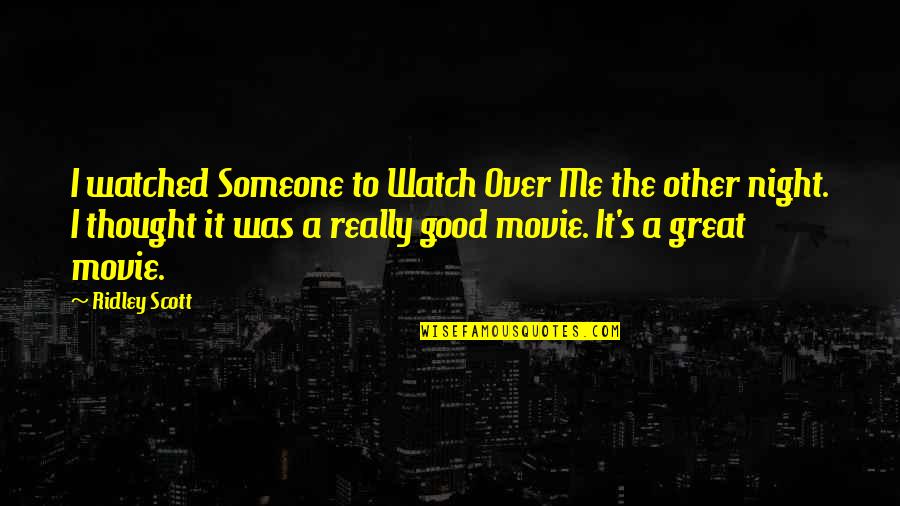 I watched Someone to Watch Over Me the other night. I thought it was a really good movie. It's a great movie.

~ Ridley Scott

WISEFAMOUSQUOTES.COM